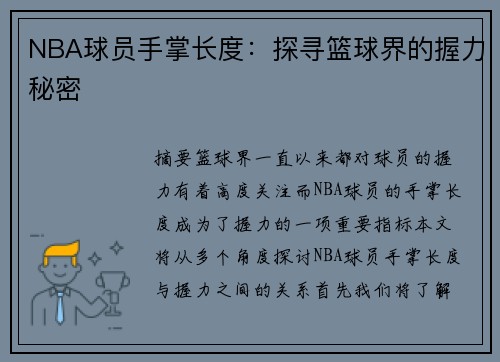 NBA球员手掌长度：探寻篮球界的握力秘密

摘要篮球界一直以来都对球员的握力有着高度关注而NBA球员的手掌长度成为了握力的一项重要指标本文将从多个角度探讨NBA球员手掌长度与握力之间的关系首先我们将了解